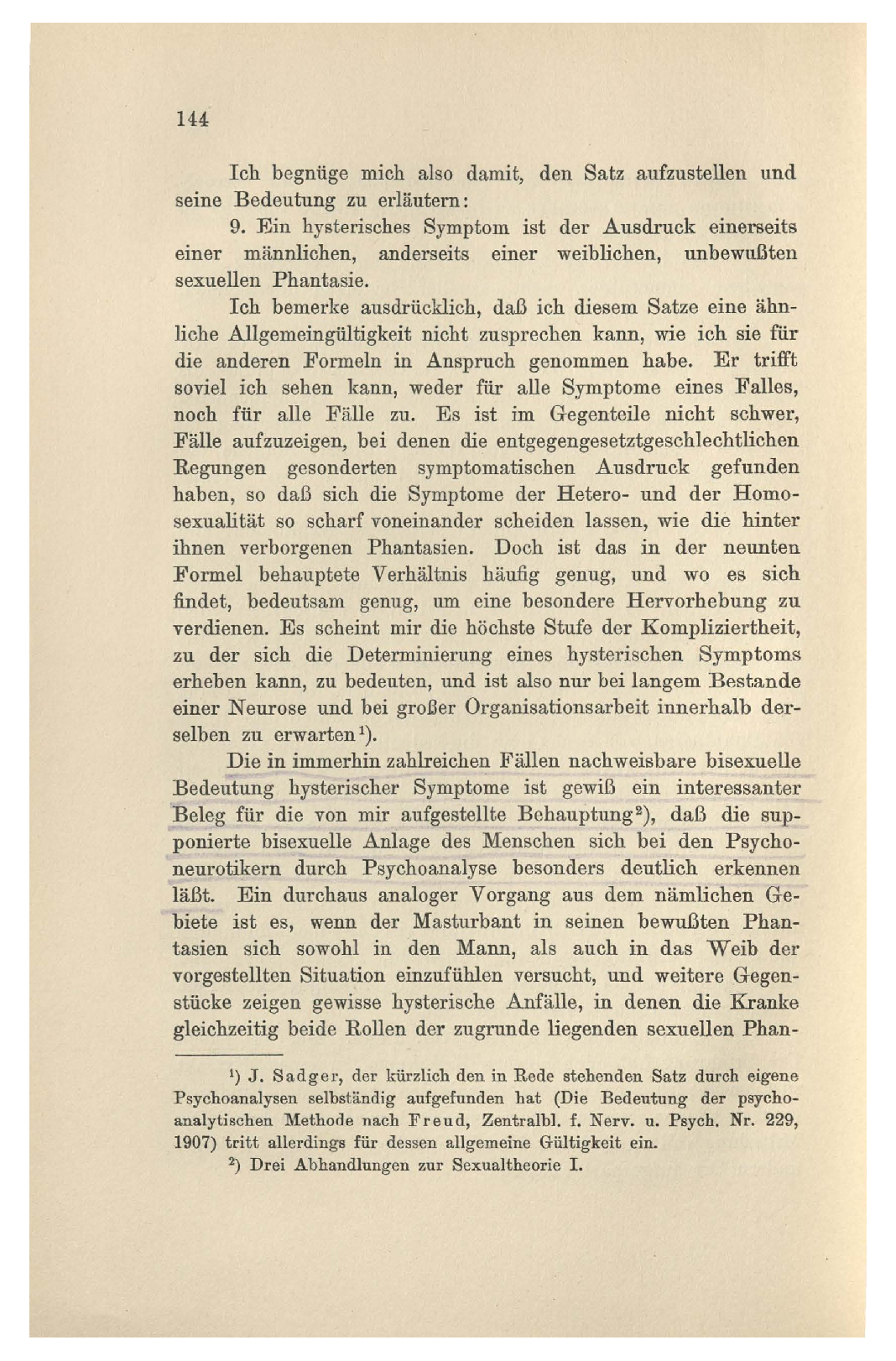 144

Ich begnüge mich also damit, den Satz aufzustellen und seine Bedeutung zu erläutern:

9. Ein hysterisches Symptom ist der Ausdruck einerseits einer männlichen, anderseits einer weiblichen, unbewußten sexuellen Phantasie.

Ich bemerke ausdrücklich, daß ich diesem Satze eine ähnliche Allgemeingültigkeit nicht zusprechen kann, wie ich sie für die anderen Formeln in Anspruch genommen habe. Er trifft soviel ich sehen kann, weder für alle Symptome eines Falles, noch für alle Fälle zu. Es ist im Gegenteile nicht schwer, Fälle aufzuzeigen, bei denen die entgegengesetztgeschlechtlichen Regungen gesonderten symptomatischen Ausdruck gefunden haben, so daß sich die Symptome der Hetero- und der Homosexualität so scharf voneinander scheiden lassen, wie die hinter ihnen verborgenen Phantasien. Doch ist das in der neunten Formel behauptete Verhältnis häufig genug, und wo es sich findet, bedeutsam genug, um eine besondere Hervorhebung zu verdienen. Es scheint mir die höchste Stufe der Kompliziertheit, zu der sich die Determinierung eines hysterischen Symptoms erheben kann, zu bedeuten, und ist also nur bei langem Bestande einer Neurose und bei großer Organisationsarbeit innerhalb derselben zu erwarten¹).

Die in immerhin zahlreichen Fällen nachweisbare bisexuelle Bedeutung hysterischer Symptome ist gewiß ein interessanter Beleg für die von mir aufgestellte Behauptung²), daß die supponierte bisexuelle Anlage des Menschen sich bei den Psychoneurotikern durch Psychoanalyse besonders deutlich erkennen läßt. Ein durchaus analoger Vorgang aus dem nämlichen Gebiete ist es, wenn der Masturbant in seinen bewußten Phantasien sich sowohl in den Mann, als auch in das Weib der vorgestellten Situation einzufühlen versucht, und weitere Gegenstücke zeigen gewisse hysterische Anfälle, in denen die Kranke gleichzeitig beide Rollen der zugrunde liegenden sexuellen Phan-

¹) J. Sadger, der kürzlich den in Rede stehenden Satz durch eigene Psychoanalysen selbständig aufgefunden hat (Die Bedeutung der psychoanalytischen Methode nach Freud, Zentralbl. f. Nerv. u. Psych. Nr. 229, 1907) tritt allerdings für dessen allgemeine Gültigkeit ein.

²) Drei Abhandlungen zur Sexualtheorie I.